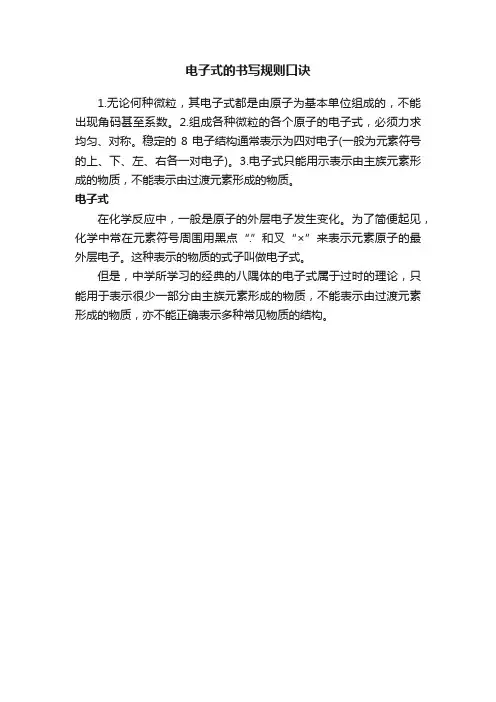 电子式的书写规则口诀

1.无论何种微粒，其电子式都是由原子为基本单位组成的，不能出现角码甚至系数。2.组成各种微粒的各个原子的电子式，必须力求均匀、对称。稳定的 8 电子结构通常表示为四对电子(一般为元素符号的上、下、左、右各一对电子)。3.电子式只能用示表示由主族元素形成的物质，不能表示由过渡元素形成的物质。

电子式

在化学反应中，一般是原子的外层电子发生变化。为了简便起见，化学中常在元素符号周围用黑点“.”和叉“×”来表示元素原子的最外层电子。这种表示的物质的式子叫做电子式。

但是，中学所学习的经典的八隅体的电子式属于过时的理论，只能用于表示很少一部分由主族元素形成的物质，不能表示由过渡元素形成的物质，亦不能正确表示多种常见物质的结构。